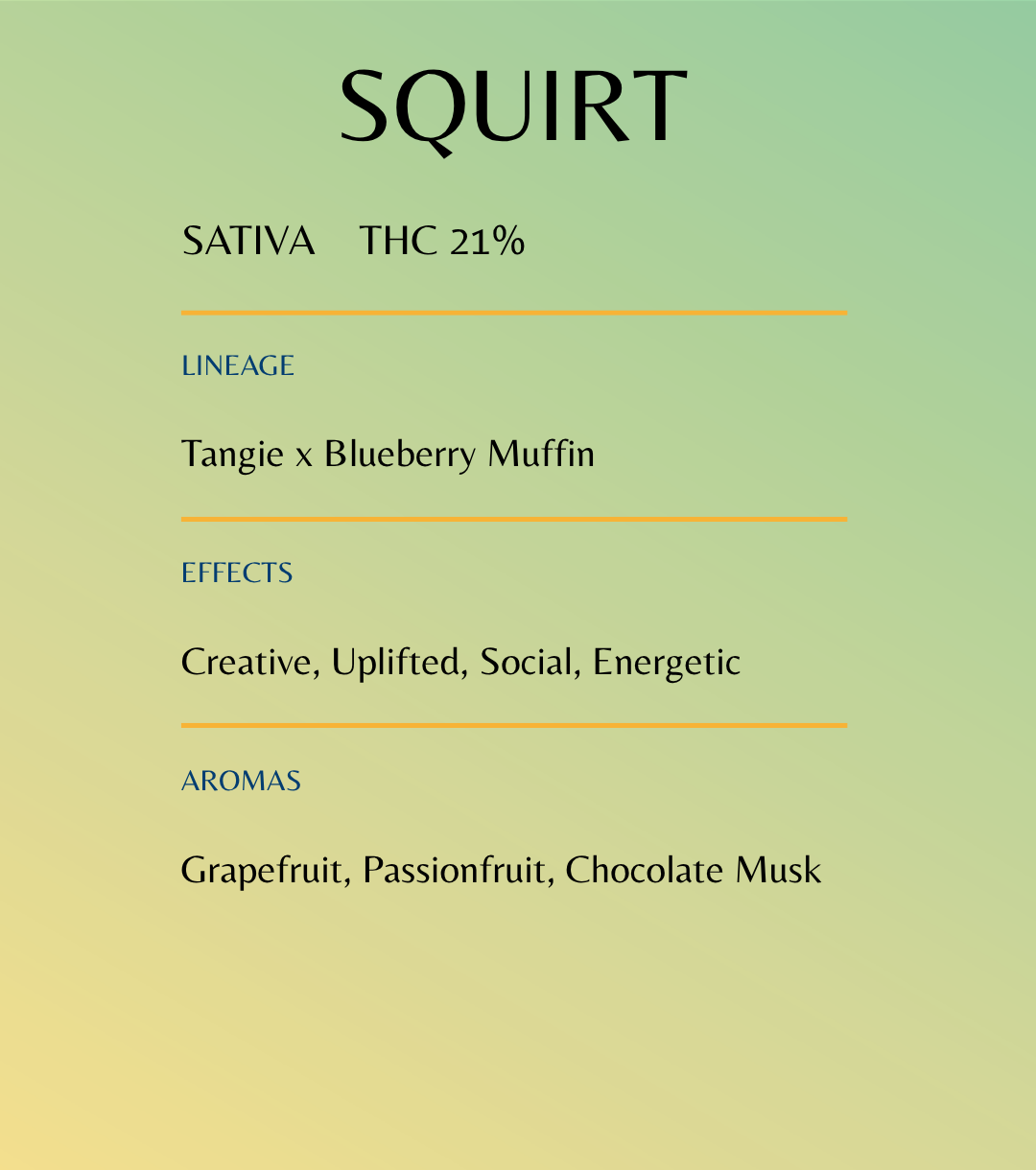 SQUIRT

SATIVA THC 21%

LINEAGE

Tangie x Blueberry Muffin

EFFECTS

Creative, Uplifted, Social, Energetic

AROMAS

Grapefruit, Passionfruit, Chocolate Musk